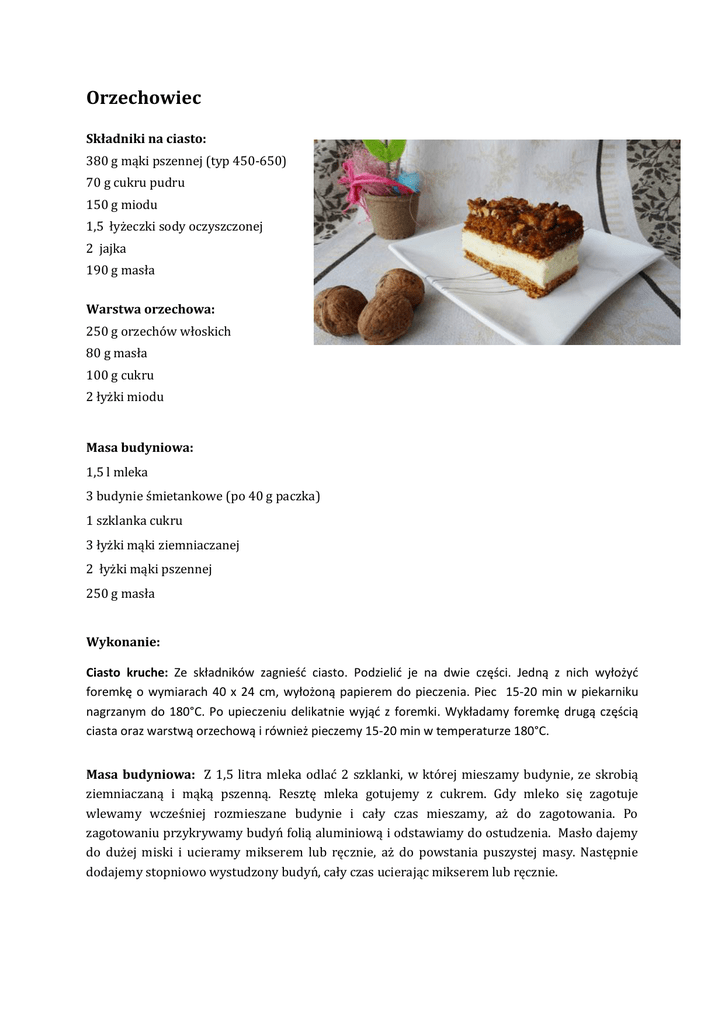 Orzechowiec

Składniki na ciasto:
380 g mąki pszennej (typ 450-650)
70 g cukru pudru
150 g miodu
1,5 łyżeczki sody oczyszczonej
2 jajka
190 g masła

Warstwa orzechowa:
250 g orzechów włoskich
80 g masła
100 g cukru
2 łyżki miodu

Masa budyniowa:
1,5 l mleka
3 budynie śmietankowe (po 40 g paczka)
1 szklanka cukru
3 łyżki mąki ziemniaczanej
2 łyżki mąki pszennej
250 g masła

Wykonanie:

Ciasto kruche: Ze składników zagnieść ciasto. Podzielić je na dwie części. Jedną z nich wyłożyć foremkę o wymiarach 40 x 24 cm, wyłożoną papierem do pieczenia. Piec 15-20 min w piekarniku nagrzanym do 180°C. Po upieczeniu delikatnie wyjąć z foremki. Wykładamy foremkę drugą częścią ciasta oraz warstwą orzechową i również pieczemy 15-20 min w temperaturze 180°C.

Masa budyniowa: Z 1,5 litra mleka odlać 2 szklanki, w której mieszamy budynie, ze skrobią ziemniaczaną i mąką pszenną. Resztę mleka gotujemy z cukrem. Gdy mleko się zagotuje wlewamy wcześniej rozmieszane budynie i cały czas mieszamy, aż do zagotowania. Po zagotowaniu przykrywamy budyń folią aluminiową i odstawiamy do ostudzenia. Masło dajemy do dużej miski i ucieramy mikserem lub ręcznie, aż do powstania puszystej masy. Następnie dodajemy stopniowo wystudzony budyń, cały czas ucierając mikserem lub ręcznie.